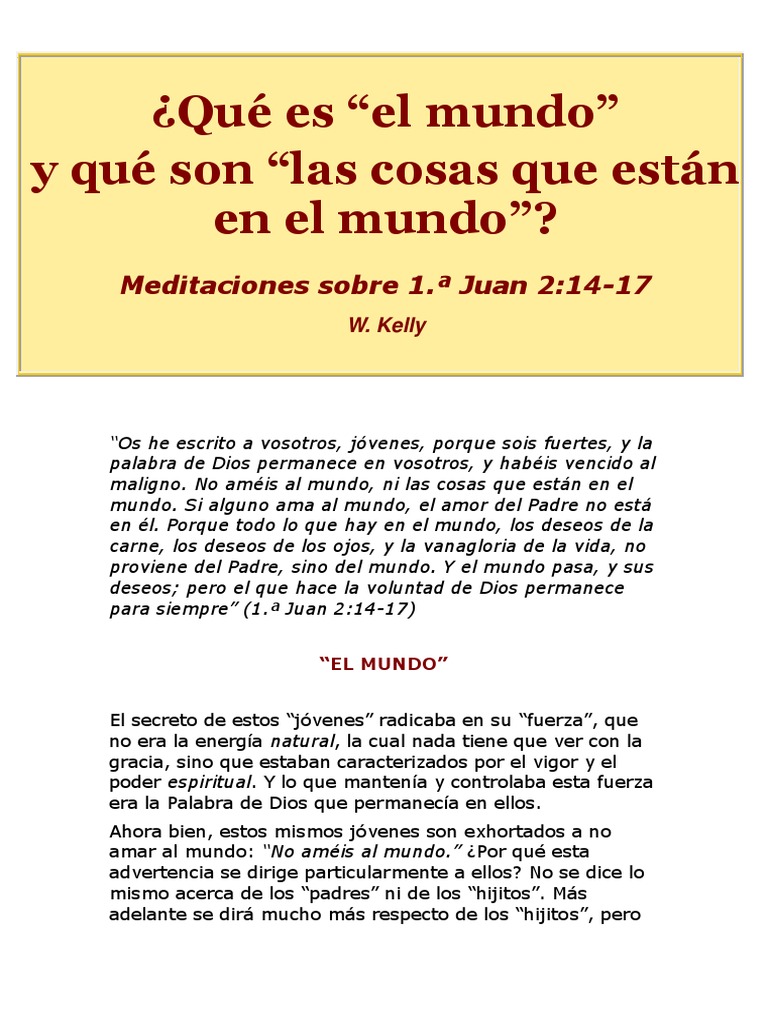 ¿Qué es “el mundo” y qué son “las cosas que están en el mundo”?

Meditaciones sobre 1.ª Juan 2:14-17

W. Kelly

“Os he escrito a vosotros, jóvenes, porque sois fuertes, y la palabra de Dios permanece en vosotros, y habéis vencido al maligno. No améis al mundo, ni las cosas que están en el mundo. Si alguno ama al mundo, el amor del Padre no está en él. Porque todo lo que hay en el mundo, los deseos de la carne, los deseos de los ojos, y la vanagloria de la vida, no proviene del Padre, sino del mundo. Y el mundo pasa, y sus deseos; pero el que hace la voluntad de Dios permanece para siempre” (1.ª Juan 2:14-17)

“EL MUNDO”

El secreto de estos “jóvenes” radicaba en su “fuerza”, que no era la energía natural, la cual nada tiene que ver con la gracia, sino que estaban caracterizados por el vigor y el poder espiritual. Y lo que mantenía y controlaba esta fuerza era la Palabra de Dios que permanecía en ellos.

Ahora bien, estos mismos jóvenes son exhortados a no amar al mundo: “No améis al mundo.” ¿Por qué esta advertencia se dirige particularmente a ellos? No se dice lo mismo acerca de los “padres” ni de los “hijitos”. Más adelante se dirá mucho más respecto de los “hijitos”, pero